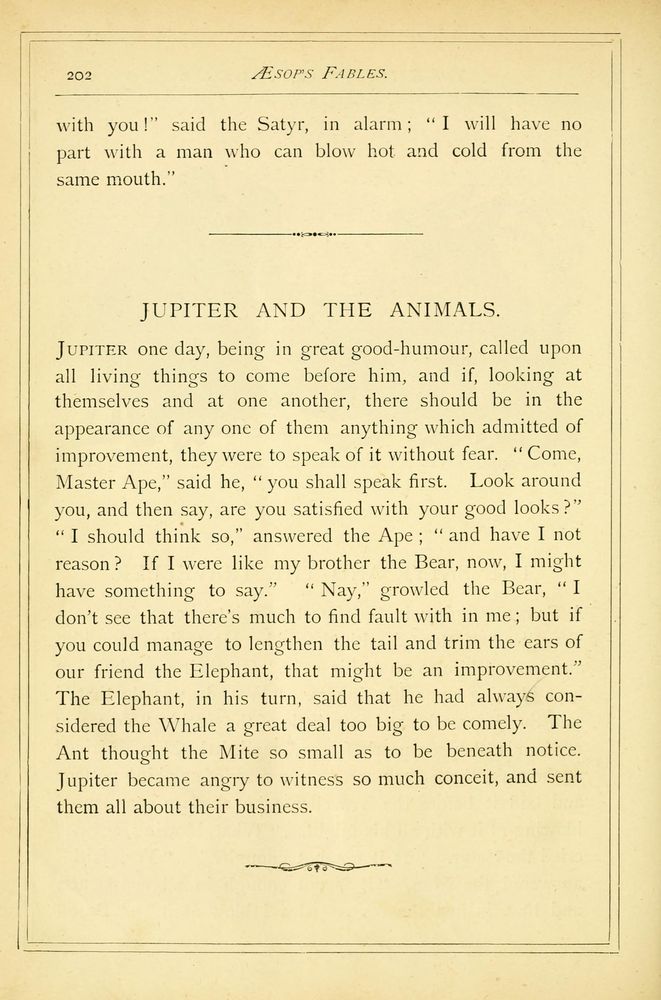 202 ÆSOP'S FABLES.

with you!" said the Satyr, in alarm; "I will have no part with a man who can blow hot and cold from the same mouth."

JUPITER AND THE ANIMALS.

JUPITER one day, being in great good-humour, called upon all living things to come before him, and if, looking at themselves and at one another, there should be in the appearance of any one of them anything which admitted of improvement, they were to speak of it without fear. "Come, Master Ape," said he, "you shall speak first. Look around you, and then say, are you satisfied with your good looks?" "I should think so," answered the Ape; "and have I not reason? If I were like my brother the Bear, now, I might have something to say." "Nay," growled the Bear, "I don't see that there's much to find fault with in me; but if you could manage to lengthen the tail and trim the ears of our friend the Elephant, that might be an improvement." The Elephant, in his turn, said that he had always considered the Whale a great deal too big to be comely. The Ant thought the Mite so small as to be beneath notice. Jupiter became angry to witness so much conceit, and sent them all about their business.